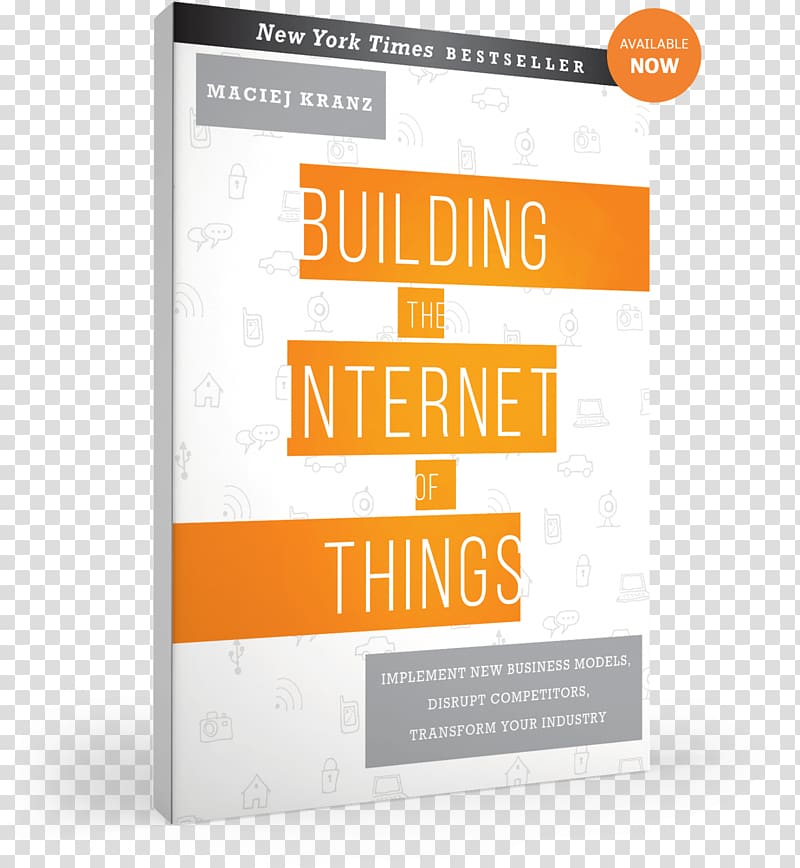 New York Times BESTSELLER

AVAILABLE NOW

MACIEJ KRANZ

BUILDING THE INTERNET OF THINGS

IMPLEMENT NEW BUSINESS MODELS, DISRUPT COMPETITORS, TRANSFORM YOUR INDUSTRY